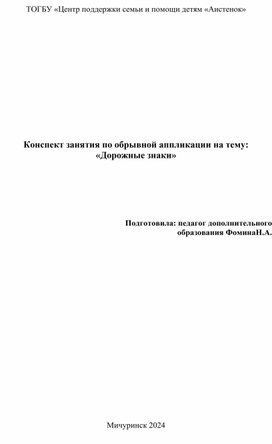 ТОГБУ «Центр поддержки семьи и помощи детям «Аистенок»

Конспект занятия по обрывной аппликации на тему: «Дорожные знаки»

Подготовила: педагог дополнительного образования ФоминаН.А.

Мичуринск 2024